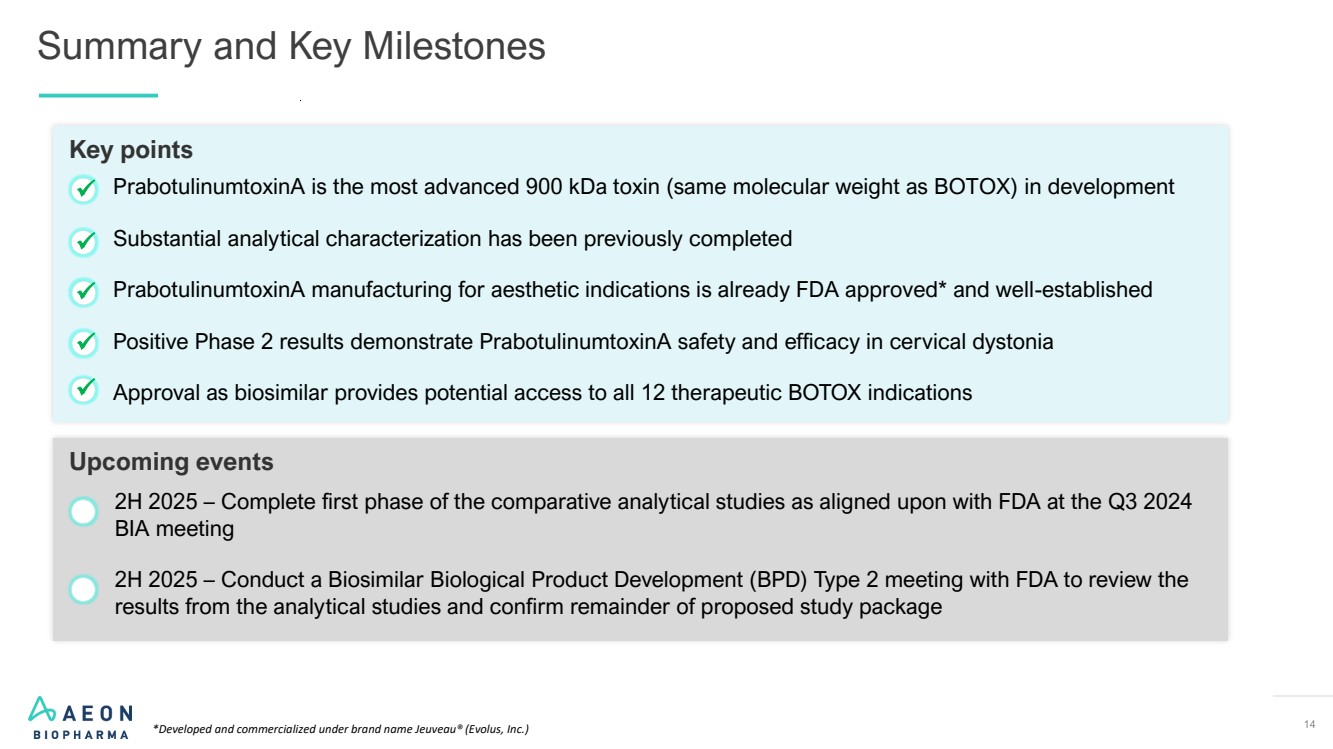 Summary and Key Milestones

Key points

PrabotulinumtoxinA is the most advanced 900 kDa toxin (same molecular weight as BOTOX) in development

Substantial analytical characterization has been previously completed

PrabotulinumtoxinA manufacturing for aesthetic indications is already FDA approved* and well-established

Positive Phase 2 results demonstrate PrabotulinumtoxinA safety and efficacy in cervical dystonia

Approval as biosimilar provides potential access to all 12 therapeutic BOTOX indications

Upcoming events

2H 2025 – Complete first phase of the comparative analytical studies as aligned upon with FDA at the Q3 2024 BIA meeting

2H 2025 – Conduct a Biosimilar Biological Product Development (BPD) Type 2 meeting with FDA to review the results from the analytical studies and confirm remainder of proposed study package

AEON BIOPHARMA

*Developed and commercialized under brand name Jeuveau® (Evolus, Inc.)

14